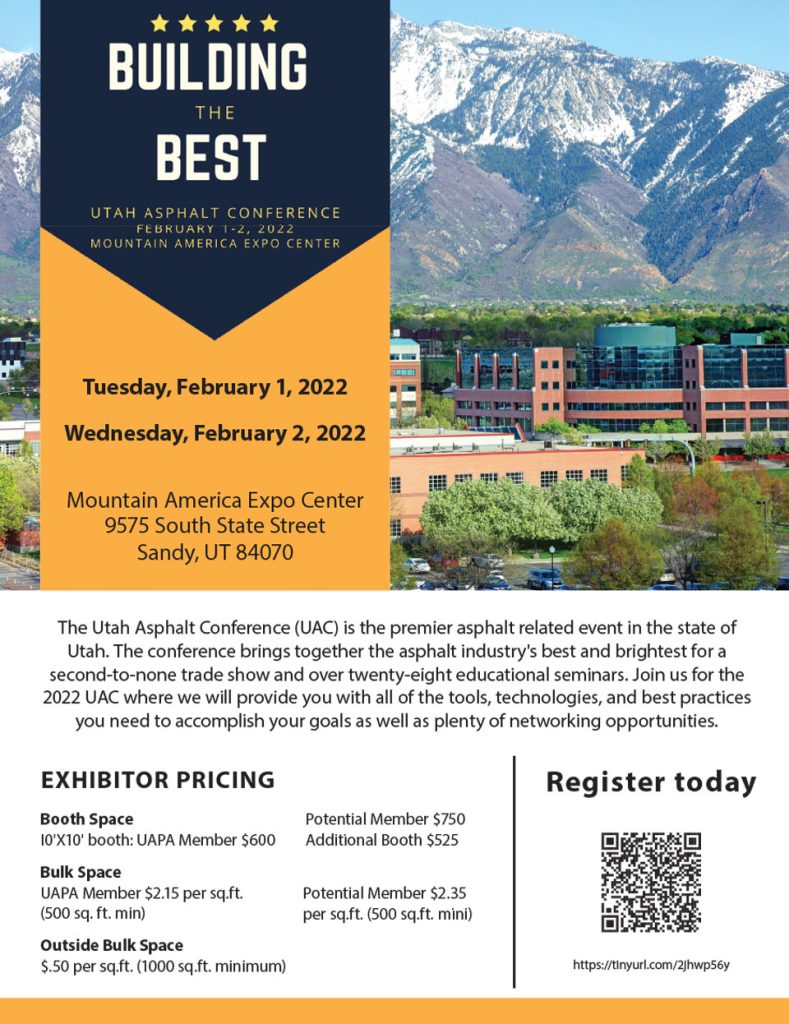 BUILDING
THE
BEST

UTAH ASPHALT CONFERENCE
FEBRUARY 1-2, 2022
MOUNTAIN AMERICA EXPO CENTER

Tuesday, February 1, 2022

Wednesday, February 2, 2022

Mountain America Expo Center
9575 South State Street
Sandy, UT 84070

The Utah Asphalt Conference (UAC) is the premier asphalt related event in the state of Utah. The conference brings together the asphalt industry's best and brightest for a second-to-none trade show and over twenty-eight educational seminars. Join us for the 2022 UAC where we will provide you with all of the tools, technologies, and best practices you need to accomplish your goals as well as plenty of networking opportunities.

EXHIBITOR PRICING

Booth Space
I0'X10' booth: UAPA Member $600

Potential Member $750
Additional Booth $525

Bulk Space
UAPA Member $2.15 per sq.ft.
(500 sq. ft. min)

Potential Member $2.35
per sq.ft. (500 sq.ft. mini)

Outside Bulk Space
$.50 per sq.ft. (1000 sq.ft. minimum)

Register today

https://tinyurl.com/2jhwp56y